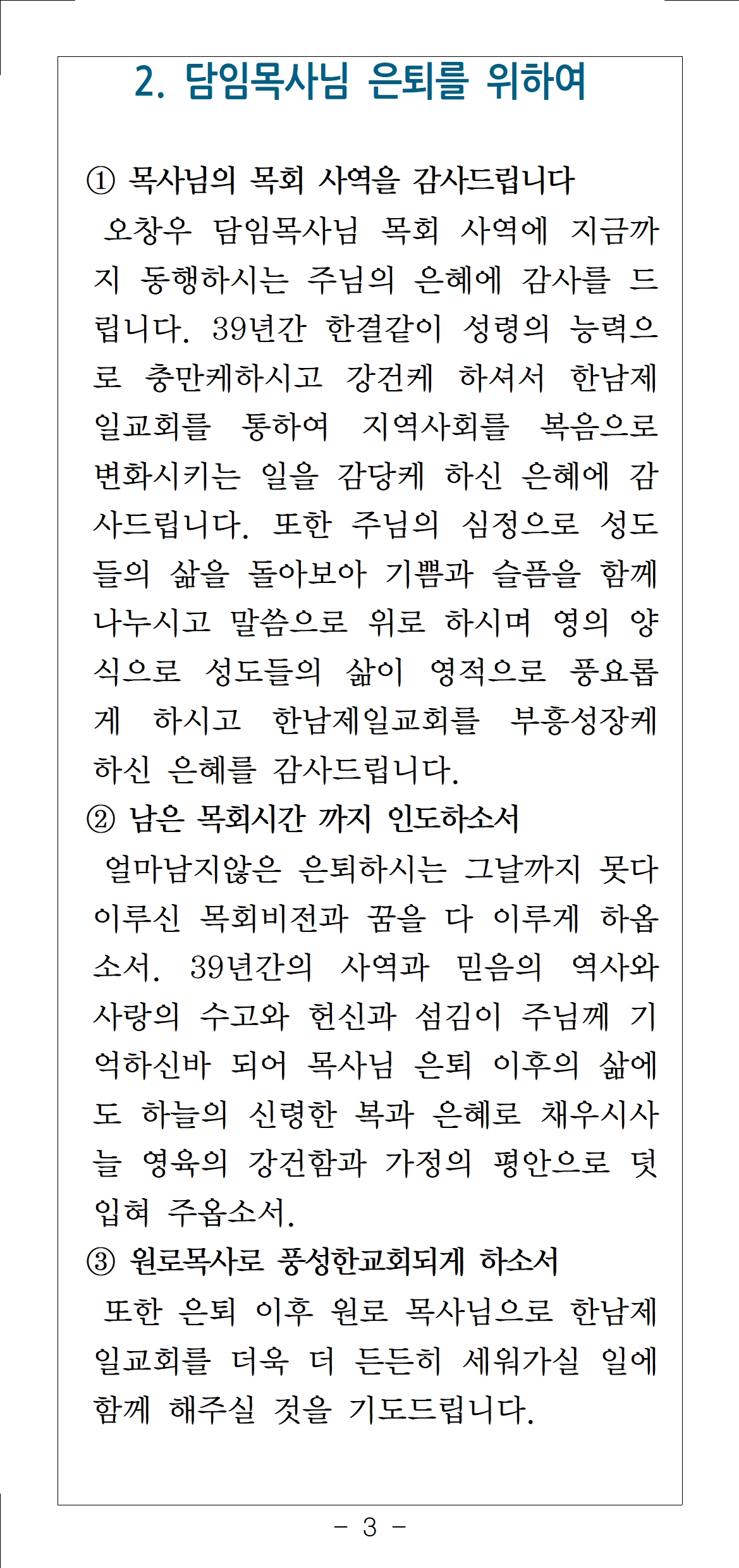 2. 담임목사님 은퇴를 위하여

① 목사님의 목회 사역을 감사드립니다

오창우 담임목사님 목회 사역에 지금까지 동행하시는 주님의 은혜에 감사를 드립니다. 39년간 한결같이 성령의 능력으로 충만케하시고 강건케 하셔서 한남제일교회를 통하여 지역사회를 복음으로 변화시키는 일을 감당케 하신 은혜에 감사드립니다. 또한 주님의 심정으로 성도들의 삶을 돌아보아 기쁨과 슬픔을 함께 나누시고 말씀으로 위로 하시며 영의 양식으로 성도들의 삶이 영적으로 풍요롭게 하시고 한남제일교회를 부흥성장케 하신 은혜를 감사드립니다.

② 남은 목회시간 까지 인도하소서

얼마남지않은 은퇴하시는 그날까지 못다 이루신 목회비전과 꿈을 다 이루게 하옵소서. 39년간의 사역과 믿음의 역사와 사랑의 수고와 헌신과 섬김이 주님께 기억하신바 되어 목사님 은퇴 이후의 삶에도 하늘의 신령한 복과 은혜로 채우시사 늘 영육의 강건함과 가정의 평안으로 덧입혀 주옵소서.

③ 원로목사로 풍성한교회되게 하소서

또한 은퇴 이후 원로 목사님으로 한남제일교회를 더욱 더 든든히 세워가실 일에 함께 해주실 것을 기도드립니다.

- 3 -